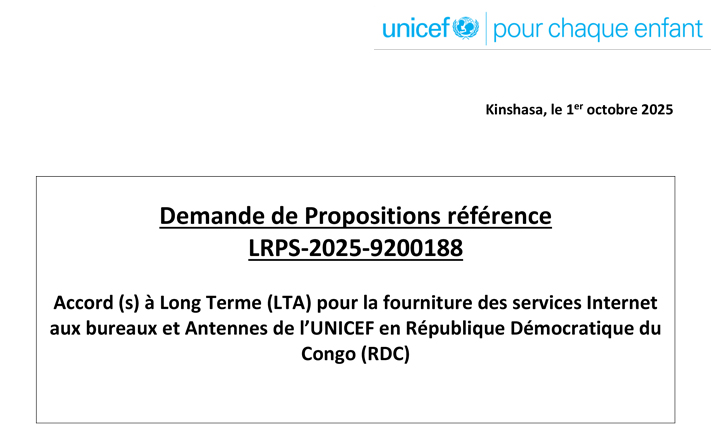 unicef | pour chaque enfant

Kinshasa, le 1$^{er}$ octobre 2025

Demande de Propositions référence
LRPS-2025-9200188

Accord (s) à Long Terme (LTA) pour la fourniture des services Internet aux bureaux et Antennes de l'UNICEF en République Démocratique du Congo (RDC)